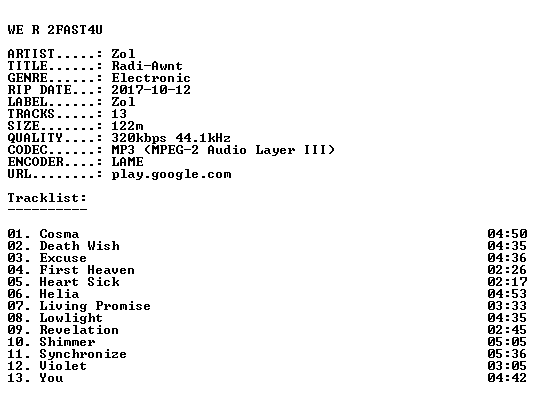 WE R 2FAST4U

ARTIST.....: Zol
TITLE......: Radi-Awnt
GENRE......: Electronic
RIP DATE...: 2017-10-12
LABEL......: Zol
TRACKS.....: 13
SIZE.......: 122m
QUALITY....: 320kbps 44.1kHz
CODEC......: MP3 (MPEG-2 Audio Layer III)
ENCODER....: LAME
URL........: play.google.com

Tracklist:
----------

01. Cosma 04:50
02. Death Wish 04:35
03. Excuse 04:36
04. First Heaven 02:26
05. Heart Sick 02:17
06. Helia 04:53
07. Living Promise 03:33
08. Lowlight 04:35
09. Revelation 02:45
10. Shimmer 05:05
11. Synchronize 05:36
12. Violet 03:05
13. You 04:42